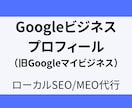 Googleビジネス
プロフィール
（旧Googleマイビジネス）

ローカルSEO/MEO代行